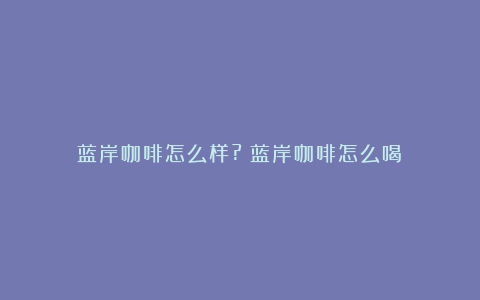 蓝岸咖啡怎么样？蓝岸咖啡怎么喝